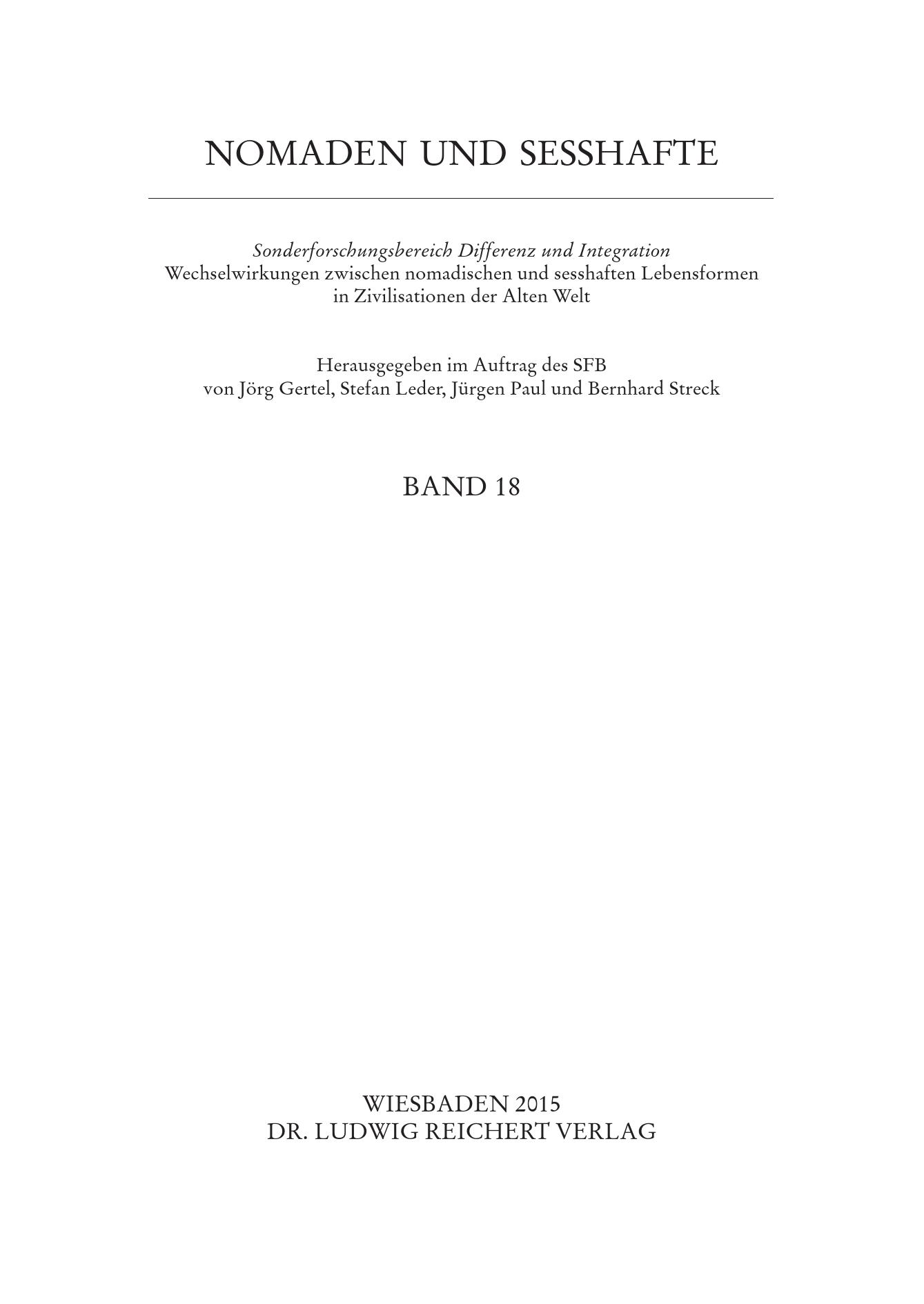 NOMADEN UND SESSHAFTE

Sonderforschungsbereich Differenz und Integration
Wechselwirkungen zwischen nomadischen und sesshaften Lebensformen in Zivilisationen der Alten Welt

Herausgegeben im Auftrag des SFB
von Jörg Gertel, Stefan Leder, Jürgen Paul und Bernhard Streck

BAND 18

WIESBADEN 2015
DR. LUDWIG REICHERT VERLAG